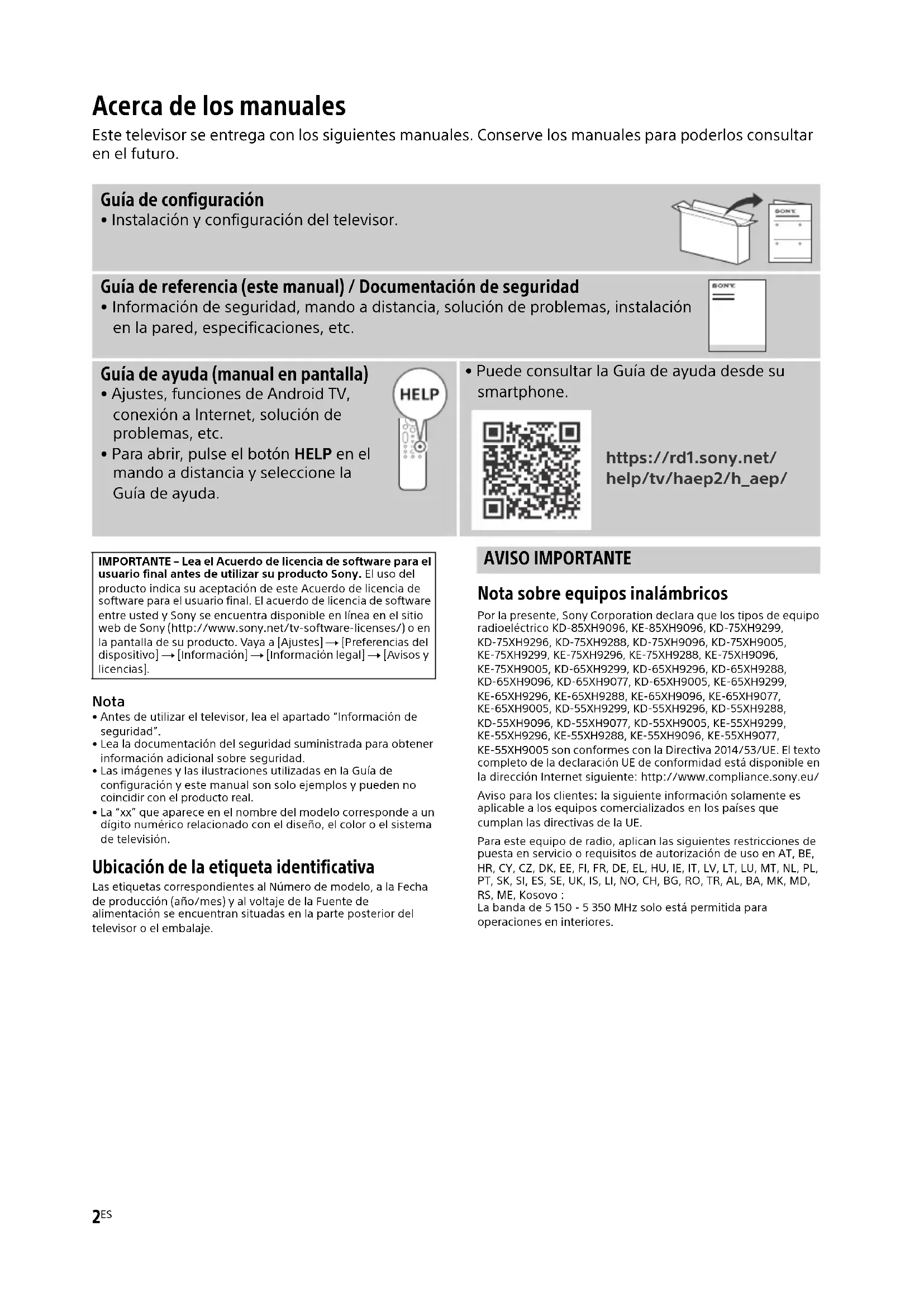 Acerca de los manuales
Este televisor se entrega con los siguientes manuales. Conserve los manuales para poderlos consultar en el futuro.

Guía de configuración
• Instalación y configuración del televisor.

SONY

Guía de referencia (este manual) / Documentación de seguridad
• Información de seguridad, mando a distancia, solución de problemas, instalación en la pared, especificaciones, etc.

SONY

Guía de ayuda (manual en pantalla)
• Ajustes, funciones de Android TV, conexión a Internet, solución de problemas, etc.
• Para abrir, pulse el botón HELP en el mando a distancia y seleccione la Guía de ayuda.

HELP

• Puede consultar la Guía de ayuda desde su smartphone.

https://rd1.sony.net/help/tv/haep2/h_aep/

IMPORTANTE – Lea el Acuerdo de licencia de software para el usuario final antes de utilizar su producto Sony. El uso del producto indica su aceptación de este Acuerdo de licencia de software para el usuario final. El acuerdo de licencia de software entre usted y Sony se encuentra disponible en línea en el sitio web de Sony (http://www.sony.net/tv-software-licenses/) o en la pantalla de su producto. Vaya a [Ajustes] → [Preferencias del dispositivo] → [Información] → [Información legal] → [Avisos y licencias].

Nota
• Antes de utilizar el televisor, lea el apartado "Información de seguridad".
• Lea la documentación del seguridad suministrada para obtener información adicional sobre seguridad.
• Las imágenes y las ilustraciones utilizadas en la Guía de configuración y este manual son solo ejemplos y pueden no coincidir con el producto real.
• La "xx" que aparece en el nombre del modelo corresponde a un dígito numérico relacionado con el diseño, el color o el sistema de televisión.

Ubicación de la etiqueta identificativa
Las etiquetas correspondientes al Número de modelo, a la Fecha de producción (año/mes) y al voltaje de la Fuente de alimentación se encuentran situadas en la parte posterior del televisor o el embalaje.

AVISO IMPORTANTE

Nota sobre equipos inalámbricos
Por la presente, Sony Corporation declara que los tipos de equipo radioeléctrico KD-85XH9096, KE-85XH9096, KD-75XH9299, KD-75XH9296, KD-75XH9288, KD-75XH9096, KD-75XH9005, KE-75XH9299, KE-75XH9296, KE-75XH9288, KE-75XH9096, KE-75XH9005, KD-65XH9299, KD-65XH9296, KD-65XH9288, KD-65XH9096, KD-65XH9077, KD-65XH9005, KE-65XH9299, KE-65XH9296, KE-65XH9288, KE-65XH9096, KE-65XH9077, KE-65XH9005, KD-55XH9299, KD-55XH9296, KD-55XH9288, KD-55XH9096, KD-55XH9077, KD-55XH9005, KE-55XH9299, KE-55XH9296, KE-55XH9288, KE-55XH9096, KE-55XH9077, KE-55XH9005 son conformes con la Directiva 2014/53/UE. El texto completo de la declaración UE de conformidad está disponible en la dirección Internet siguiente: http://www.compliance.sony.eu/

Aviso para los clientes: la siguiente información solamente es aplicable a los equipos comercializados en los países que cumplan las directivas de la UE.

Para este equipo de radio, aplican las siguientes restricciones de puesta en servicio o requisitos de autorización de uso en AT, BE, HR, CY, CZ, DK, EE, FI, FR, DE, EL, HU, IE, IT, LV, LT, LU, MT, NL, PL, PT, SK, SI, ES, SE, UK, IS, LI, NO, CH, BG, RO, TR, AL, BA, MK, MD, RS, ME, Kosovo :
La banda de 5 150 - 5 350 MHz solo está permitida para operaciones en interiores.

2ES